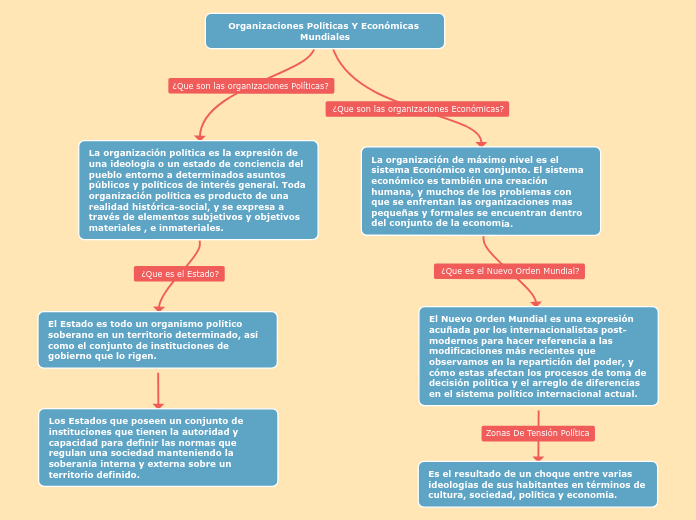 Organizaciones Políticas Y Económicas Mundiales

¿Que son las organizaciones Políticas?

La organización política es la expresión de una ideología o un estado de conciencia del pueblo entorno a determinados asuntos públicos y políticos de interés general. Toda organización política es producto de una realidad histórica-social, y se expresa a través de elementos subjetivos y objetivos materiales , e inmateriales.

¿Que es el Estado?

El Estado es todo un organismo político soberano en un territorio determinado, así como el conjunto de instituciones de gobierno que lo rigen.

Los Estados que poseen un conjunto de instituciones que tienen la autoridad y capacidad para definir las normas que regulan una sociedad manteniendo la soberania interna y externa sobre un territorio definido.

¿Que son las organizaciones Económicas?

La organización de máximo nivel es el sistema Económico en conjunto. El sistema económico es también una creación humana, y muchos de los problemas con que se enfrentan las organizaciones mas pequeñas y formales se encuentran dentro del conjunto de la economía.

¿Que es el Nuevo Orden Mundial?

El Nuevo Orden Mundial es una expresión acuñada por los internacionalistas post-modernos para hacer referencia a las modificaciones más recientes que observamos en la repartición del poder, y cómo estas afectan los procesos de toma de decisión política y el arreglo de diferencias en el sistema político internacional actual.

Zonas De Tensión Política

Es el resultado de un choque entre varias ideologías de sus habitantes en términos de cultura, sociedad, política y economía.